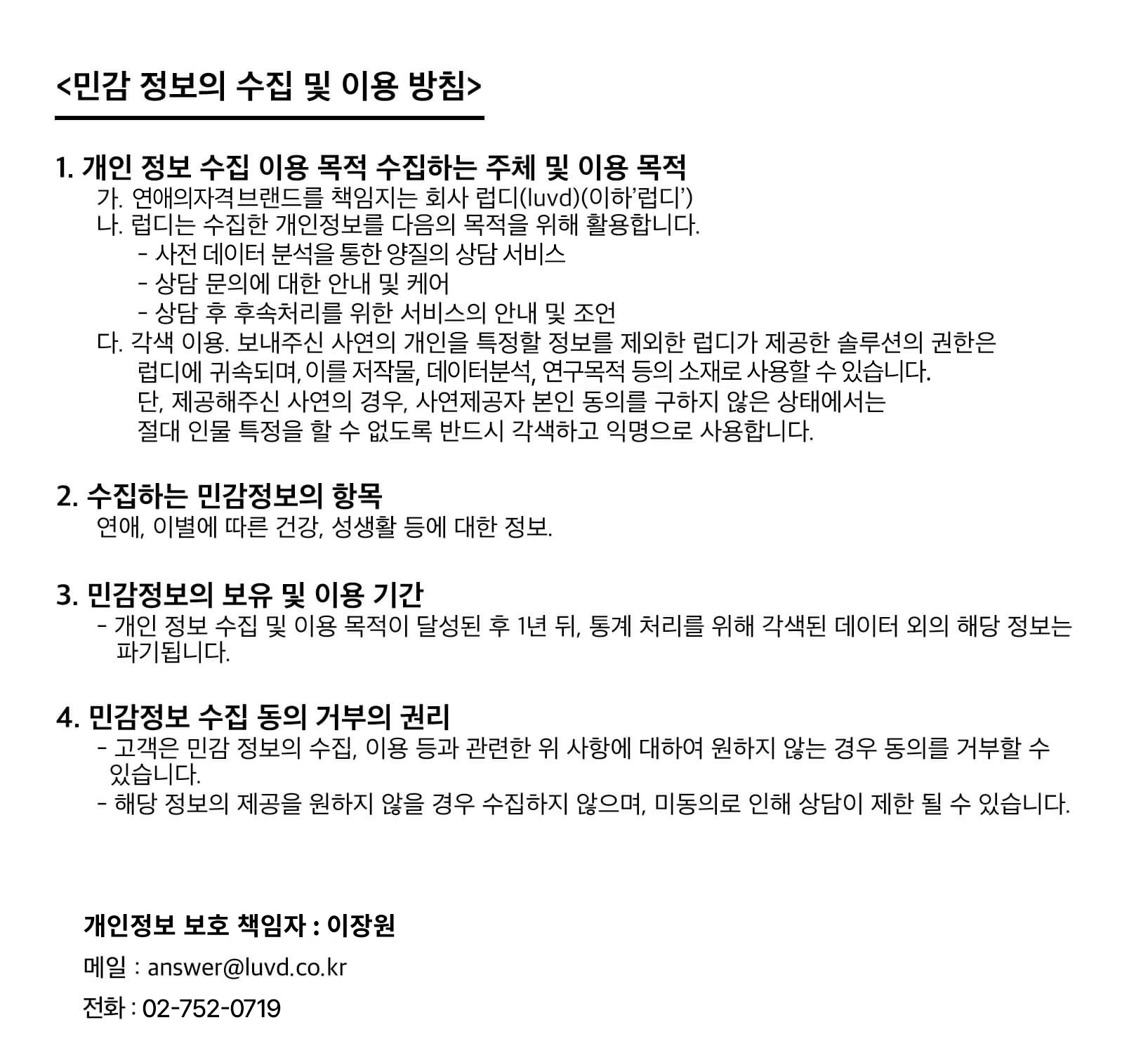 <민감 정보의 수집 및 이용 방침>

1. 개인 정보 수집 이용 목적 수집하는 주체 및 이용 목적
가. 연애의자격브랜드를 책임지는 회사 럽디(luvd)(이하'럽디')
나. 럽디는 수집한 개인정보를 다음의 목적을 위해 활용합니다.
- 사전 데이터 분석을 통한 양질의 상담 서비스
- 상담 문의에 대한 안내 및 케어
- 상담 후 후속처리를 위한 서비스의 안내 및 조언
다. 각색 이용. 보내주신 사연의 개인을 특정할 정보를 제외한 럽디가 제공한 솔루션의 권한은 럽디에 귀속되며, 이를 저작물, 데이터분석, 연구목적 등의 소재로 사용할 수 있습니다. 단, 제공해주신 사연의 경우, 사연제공자 본인 동의를 구하지 않은 상태에서는 절대 인물 특정을 할 수 없도록 반드시 각색하고 익명으로 사용합니다.

2. 수집하는 민감정보의 항목
연애, 이별에 따른 건강, 성생활 등에 대한 정보.

3. 민감정보의 보유 및 이용 기간
- 개인 정보 수집 및 이용 목적이 달성된 후 1년 뒤, 통계 처리를 위해 각색된 데이터 외의 해당 정보는 파기됩니다.

4. 민감정보 수집 동의 거부의 권리
- 고객은 민감 정보의 수집, 이용 등과 관련한 위 사항에 대하여 원하지 않는 경우 동의를 거부할 수 있습니다.
- 해당 정보의 제공을 원하지 않을 경우 수집하지 않으며, 미동의로 인해 상담이 제한 될 수 있습니다.

개인정보 보호 책임자 : 이장원
메일 : answer@luvd.co.kr
전화 : 02-752-0719